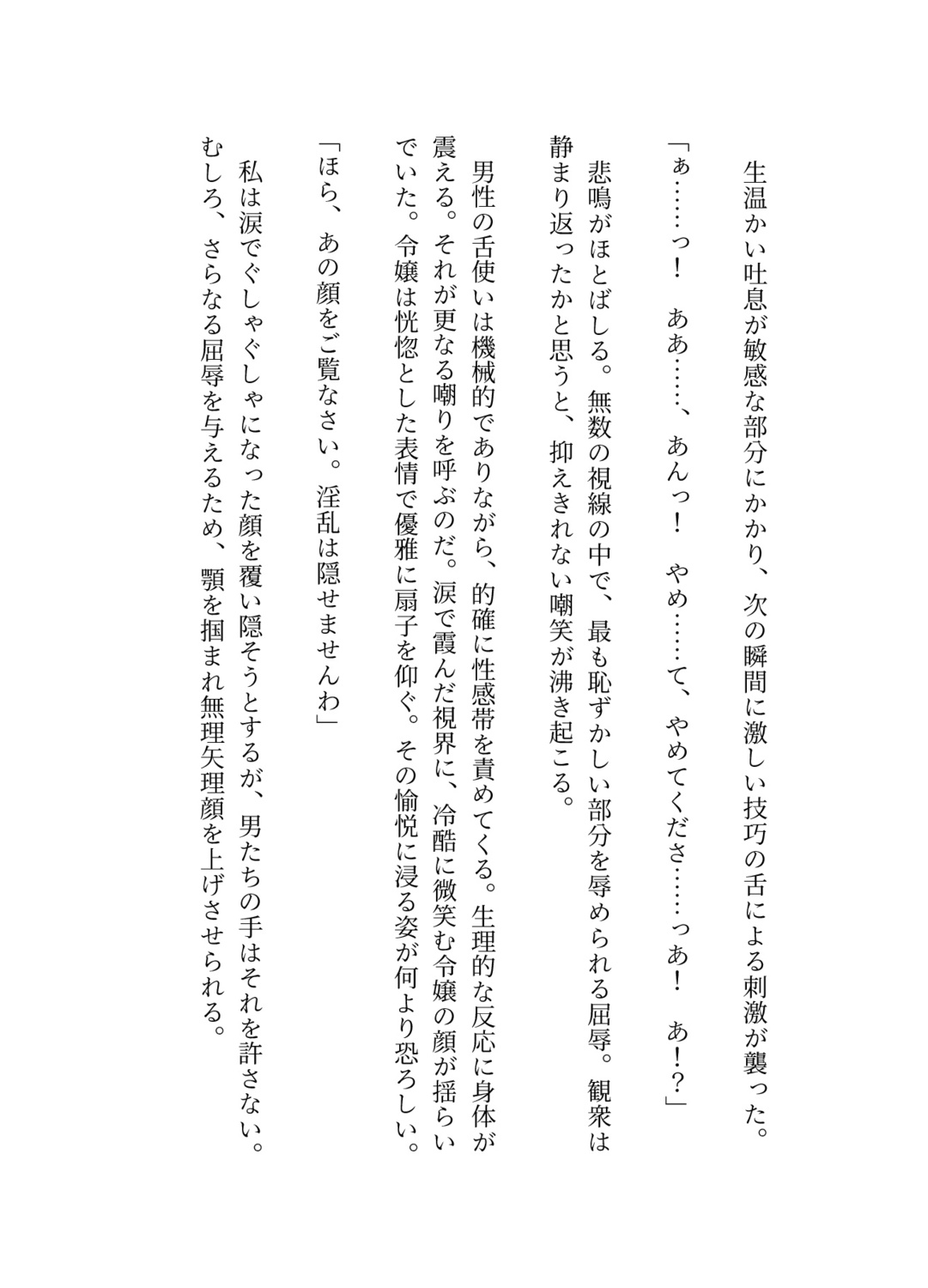 生温かい吐息が敏感な部分にかかり、次の瞬間に激しい技巧の舌による刺激が襲った。

「ぁ……っ！　ああ……、あんっ！　やめ……て、やめてくださ……っあ！　あ！？」

悲鳴がほとばしる。無数の視線の中で、最も恥ずかしい部分を辱められる屈辱。観衆は静まり返ったかと思うと、抑えきれない嘲笑が沸き起こる。

男性の舌使いは機械的でありながら、的確に性感帯を責めてくる。生理的な反応に身体が震える。それが更なる嘲りを呼ぶのだ。涙で霞んだ視界に、冷酷に微笑む令嬢の顔が揺らいでいた。令嬢は恍惚とした表情で優雅に扇子を仰ぐ。その愉悦に浸る姿が何より恐ろしい。

「ほら、あの顔をご覧なさい。淫乱は隠せませんわ」

私は涙でぐしゃぐしゃになった顔を覆い隠そうとするが、男たちの手はそれを許さない。むしろ、さらなる屈辱を与えるため、顎を掴まれ無理矢理顔を上げさせられる。